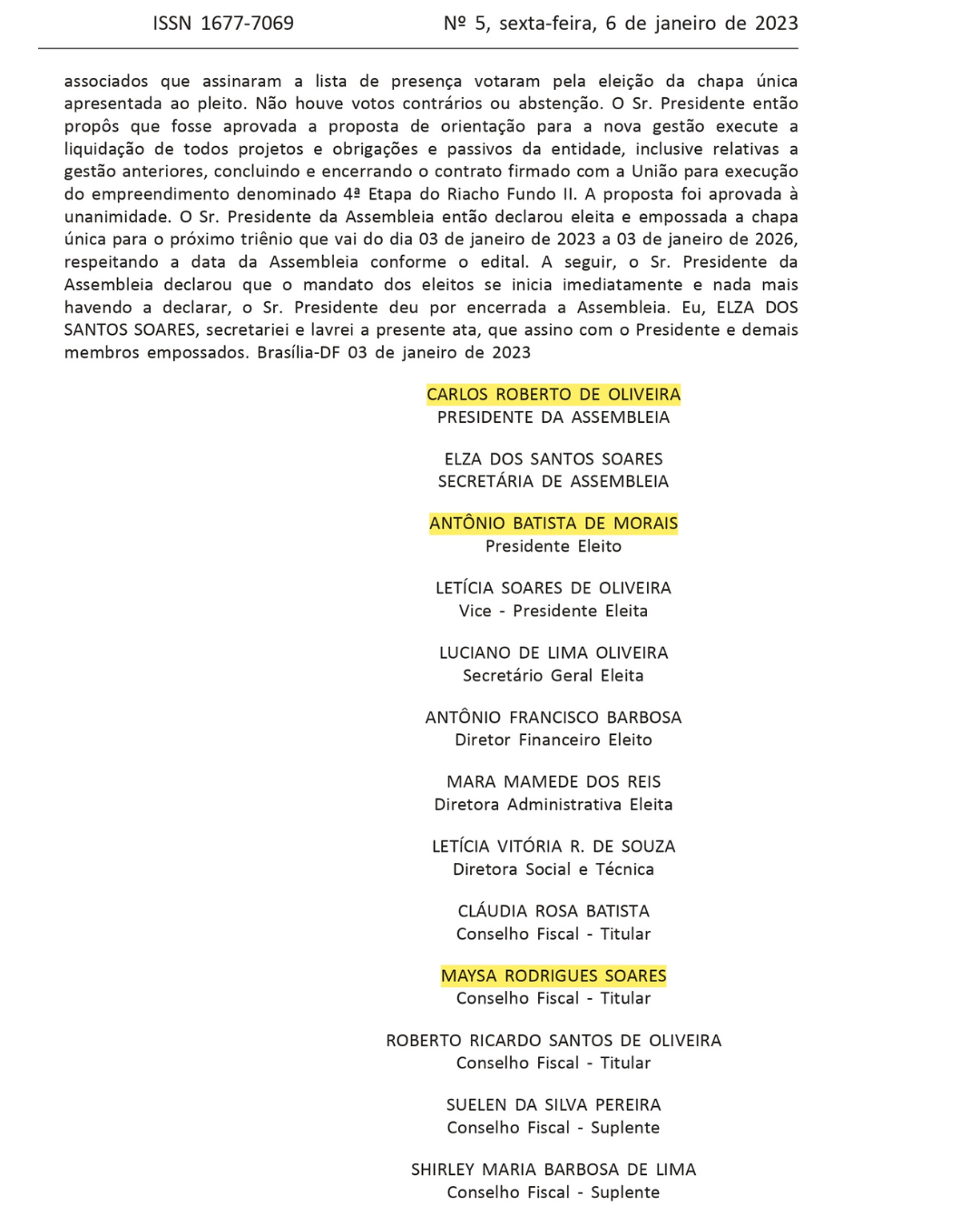 ISSN 1677-7069 Nº 5, sexta-feira, 6 de janeiro de 2023

associados que assinaram a lista de presença votaram pela eleição da chapa única apresentada ao pleito. Não houve votos contrários ou abstenção. O Sr. Presidente então propôs que fosse aprovada a proposta de orientação para a nova gestão execute a liquidação de todos projetos e obrigações e passivos da entidade, inclusive relativas a gestão anteriores, concluindo e encerrando o contrato firmado com a União para execução do empreendimento denominado 4ª Etapa do Riacho Fundo II. A proposta foi aprovada à unanimidade. O Sr. Presidente da Assembleia então declarou eleita e empossada a chapa única para o próximo triênio que vai do dia 03 de janeiro de 2023 a 03 de janeiro de 2026, respeitando a data da Assembleia conforme o edital. A seguir, o Sr. Presidente da Assembleia declarou que o mandato dos eleitos se inicia imediatamente e nada mais havendo a declarar, o Sr. Presidente deu por encerrada a Assembleia. Eu, ELZA DOS SANTOS SOARES, secretariei e lavrei a presente ata, que assino com o Presidente e demais membros empossados. Brasília-DF 03 de janeiro de 2023

CARLOS ROBERTO DE OLIVEIRA
PRESIDENTE DA ASSEMBLEIA

ELZA DOS SANTOS SOARES
SECRETÁRIA DE ASSEMBLEIA

ANTÔNIO BATISTA DE MORAIS
Presidente Eleito

LETÍCIA SOARES DE OLIVEIRA
Vice - Presidente Eleita

LUCIANO DE LIMA OLIVEIRA
Secretário Geral Eleita

ANTÔNIO FRANCISCO BARBOSA
Diretor Financeiro Eleito

MARA MAMEDE DOS REIS
Diretora Administrativa Eleita

LETÍCIA VITÓRIA R. DE SOUZA
Diretora Social e Técnica

CLÁUDIA ROSA BATISTA
Conselho Fiscal - Titular

MAYSA RODRIGUES SOARES
Conselho Fiscal - Titular

ROBERTO RICARDO SANTOS DE OLIVEIRA
Conselho Fiscal - Titular

SUELEN DA SILVA PEREIRA
Conselho Fiscal - Suplente

SHIRLEY MARIA BARBOSA DE LIMA
Conselho Fiscal - Suplente